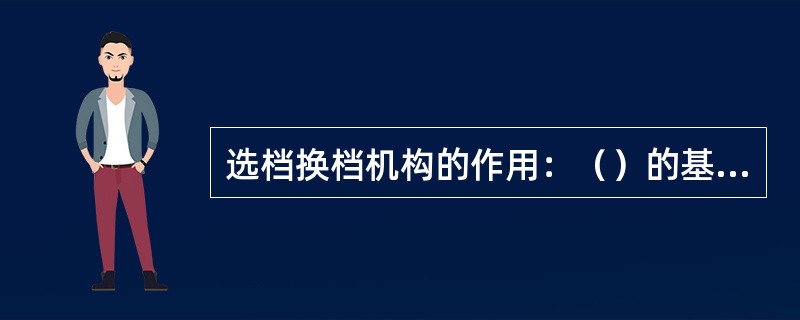 选档换档机构的作用：（）的基...